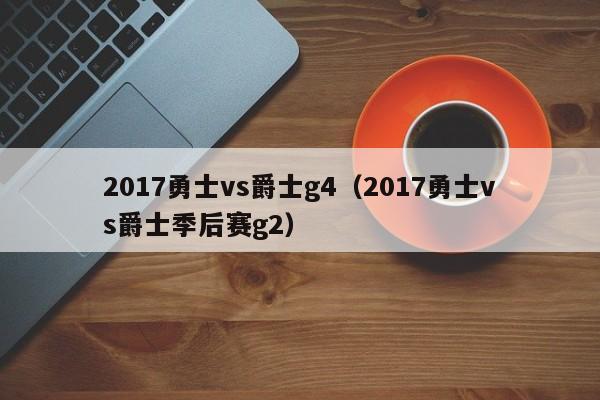 2017勇士vs爵士g4（2017勇士vs爵士季后赛g2）